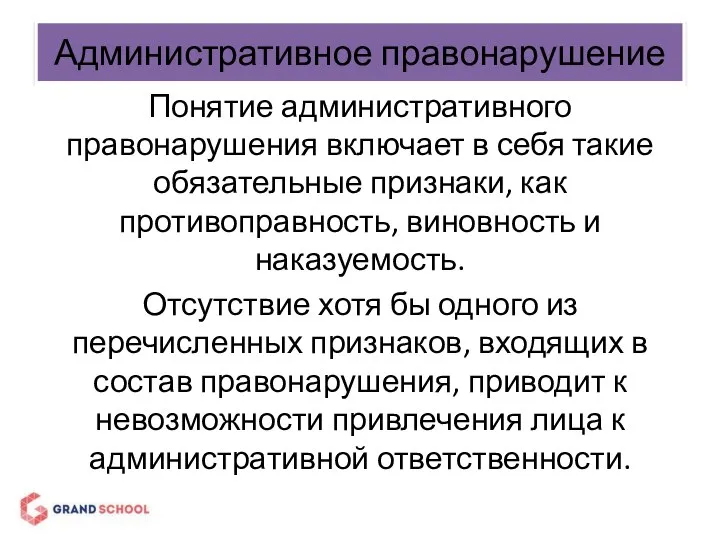 Административное правонарушение

Понятие административного правонарушения включает в себя такие обязательные признаки, как противоправность, виновность и наказуемость.

Отсутствие хотя бы одного из перечисленных признаков, входящих в состав правонарушения, приводит к невозможности привлечения лица к административной ответственности.

GRAND SCHOOL